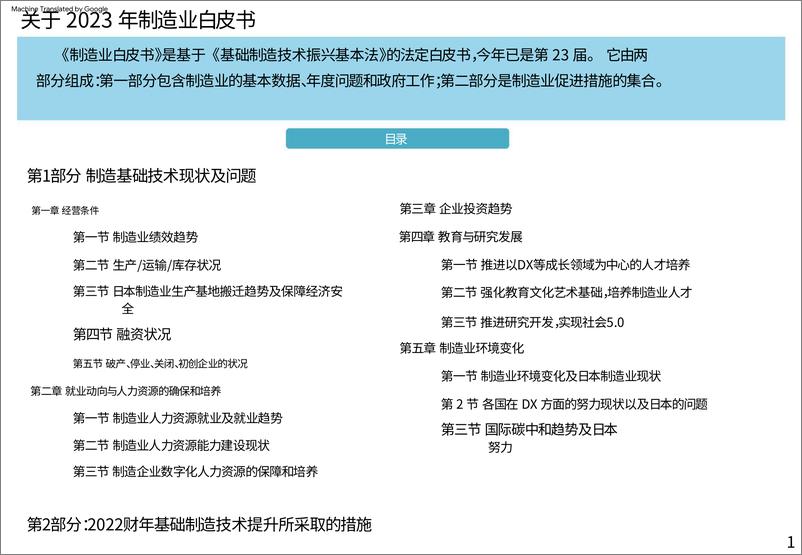 Machine Translated by Google

关于 2023 年制造业白皮书

《制造业白皮书》是基于《基础制造技术振兴基本法》的法定白皮书,今年已是第 23 届。 它由两部分组成:第一部分包含制造业的基本数据、年度问题和政府工作;第二部分是制造业促进措施的集合。

目录

第1部分 制造基础技术现状及问题

第一章 经营条件

第一节 制造业绩效趋势

第二节 生产/运输/库存状况

第三节 日本制造业生产基地搬迁趋势及保障经济安全

第四节 融资状况

第五节 破产、停业、关闭、初创企业的状况

第二章 就业动向与人力资源的确保和培养

第一节 制造业人力资源就业及就业趋势

第二节 制造业人力资源能力建设现状

第三节 制造企业数字化人力资源的保障和培养

第三章 企业投资趋势

第四章 教育与研究发展

第一节 推进以DX等成长领域为中心的人才培养

第二节 强化教育文化艺术基础,培养制造业人才

第三节 推进研究开发,实现社会5.0

第五章 制造业环境变化

第一节 制造业环境变化及日本制造业现状

第 2 节 各国在 DX 方面的努力现状以及日本的问题

第三节 国际碳中和趋势及日本努力

第2部分:2022财年基础制造技术提升所采取的措施

1